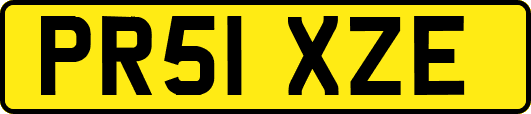 PR51 XZE